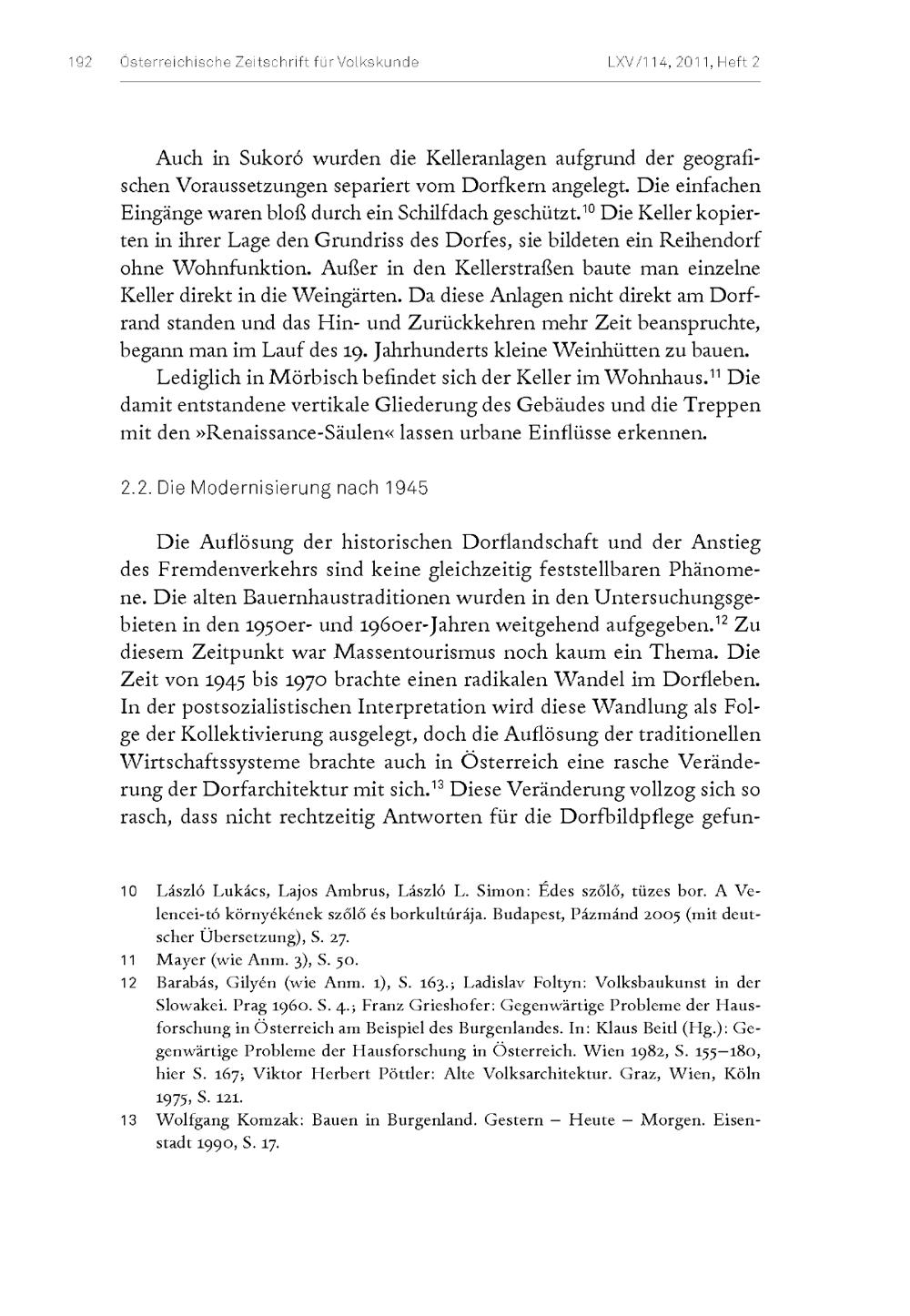 192 Österreichische Zeitschrift für Volkskunde LXV/114, 2011, Heft 2

Auch in Sukoró wurden die Kelleranlagen aufgrund der geografischen Voraussetzungen separiert vom Dorfkern angelegt. Die einfachen Eingänge waren bloß durch ein Schilfdach geschützt.$^{10}$ Die Keller kopierten in ihrer Lage den Grundriss des Dorfes, sie bildeten ein Reihendorf ohne Wohnfunktion. Außer in den Kellerstraßen baute man einzelne Keller direkt in die Weingärten. Da diese Anlagen nicht direkt am Dorfrand standen und das Hin- und Zurückkehren mehr Zeit beanspruchte, begann man im Lauf des 19. Jahrhunderts kleine Weinhütten zu bauen.

Lediglich in Mörbisch befindet sich der Keller im Wohnhaus.$^{11}$ Die damit entstandene vertikale Gliederung des Gebäudes und die Treppen mit den »Renaissance-Säulen« lassen urbane Einflüsse erkennen.

2.2. Die Modernisierung nach 1945

Die Auflösung der historischen Dorflandschaft und der Anstieg des Fremdenverkehrs sind keine gleichzeitig feststellbaren Phänomene. Die alten Bauernhaustraditionen wurden in den Untersuchungsgebieten in den 1950er- und 1960er-Jahren weitgehend aufgegeben.$^{12}$ Zu diesem Zeitpunkt war Massentourismus noch kaum ein Thema. Die Zeit von 1945 bis 1970 brachte einen radikalen Wandel im Dorfleben. In der postsozialistischen Interpretation wird diese Wandlung als Folge der Kollektivierung ausgelegt, doch die Auflösung der traditionellen Wirtschaftssysteme brachte auch in Österreich eine rasche Veränderung der Dorfarchitektur mit sich.$^{13}$ Diese Veränderung vollzog sich so rasch, dass nicht rechtzeitig Antworten für die Dorfbildpflege gefun-

10 László Lukács, Lajos Ambrus, László L. Simon: Édes szőlő, tüzes bor. A Velencei-tó környékének szőlő és borkultúrája. Budapest, Pázmánd 2005 (mit deutscher Übersetzung), S. 27.

11 Mayer (wie Anm. 3), S. 50.

12 Barabás, Gilyén (wie Anm. 1), S. 163.; Ladislav Foltyn: Volksbaukunst in der Slowakei. Prag 1960. S. 4.; Franz Grieshofer: Gegenwärtige Probleme der Hausforschung in Österreich am Beispiel des Burgenlandes. In: Klaus Beitl (Hg.): Gegenwärtige Probleme der Hausforschung in Österreich. Wien 1982, S. 155–180, hier S. 167; Viktor Herbert Pöttler: Alte Volksarchitektur. Graz, Wien, Köln 1975, S. 121.

13 Wolfgang Komzak: Bauen in Burgenland. Gestern – Heute – Morgen. Eisenstadt 1990, S. 17.